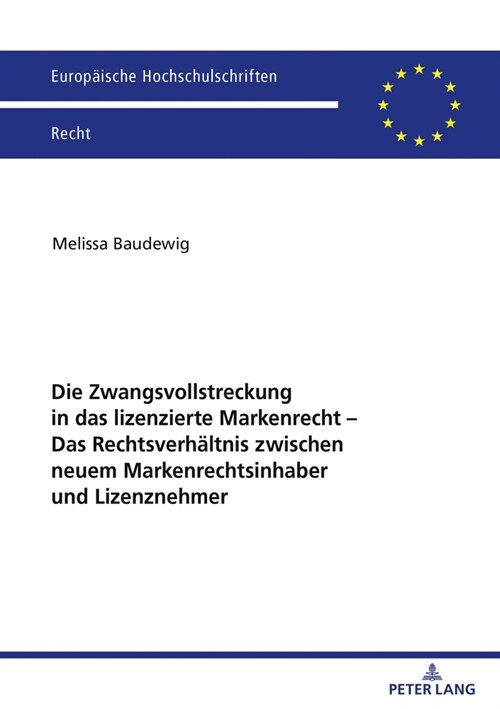 Europäische Hochschulschriften

Recht

Melissa Baudewig

Die Zwangsvollstreckung in das lizenzierte Markenrecht – Das Rechtsverhältnis zwischen neuem Markenrechtsinhaber und Lizenznehmer

PETER LANG